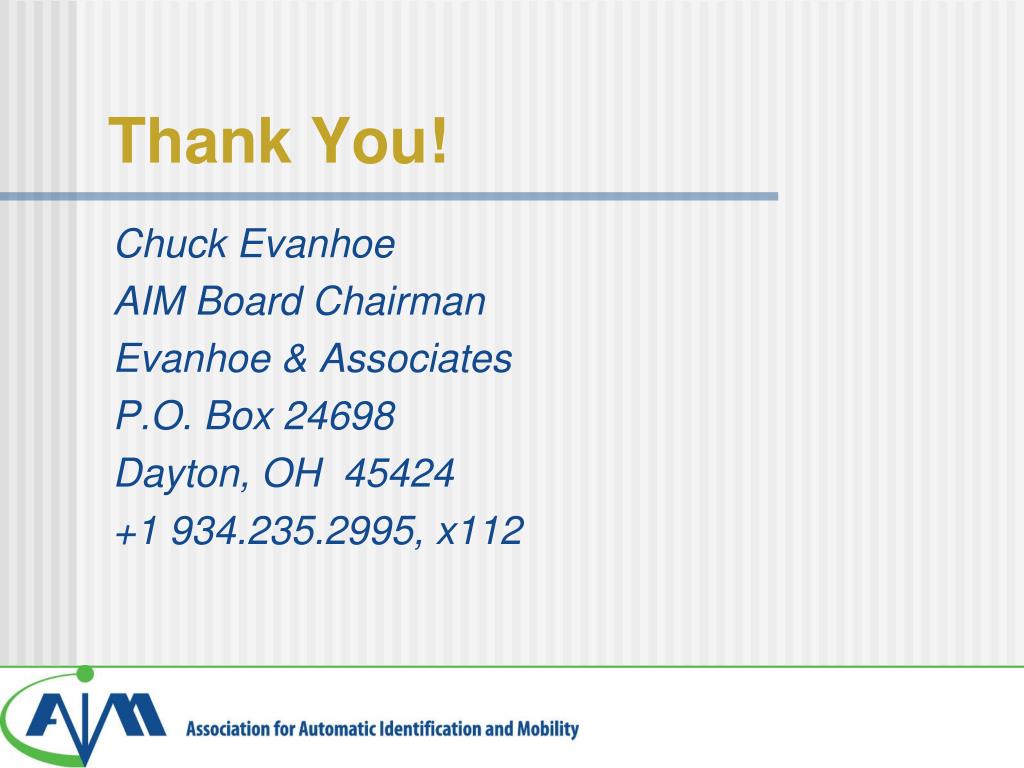 Thank You!

Chuck Evanhoe
AIM Board Chairman
Evanhoe & Associates
P.O. Box 24698
Dayton, OH 45424
+1 934.235.2995, x112

AIM
Association for Automatic Identification and Mobility